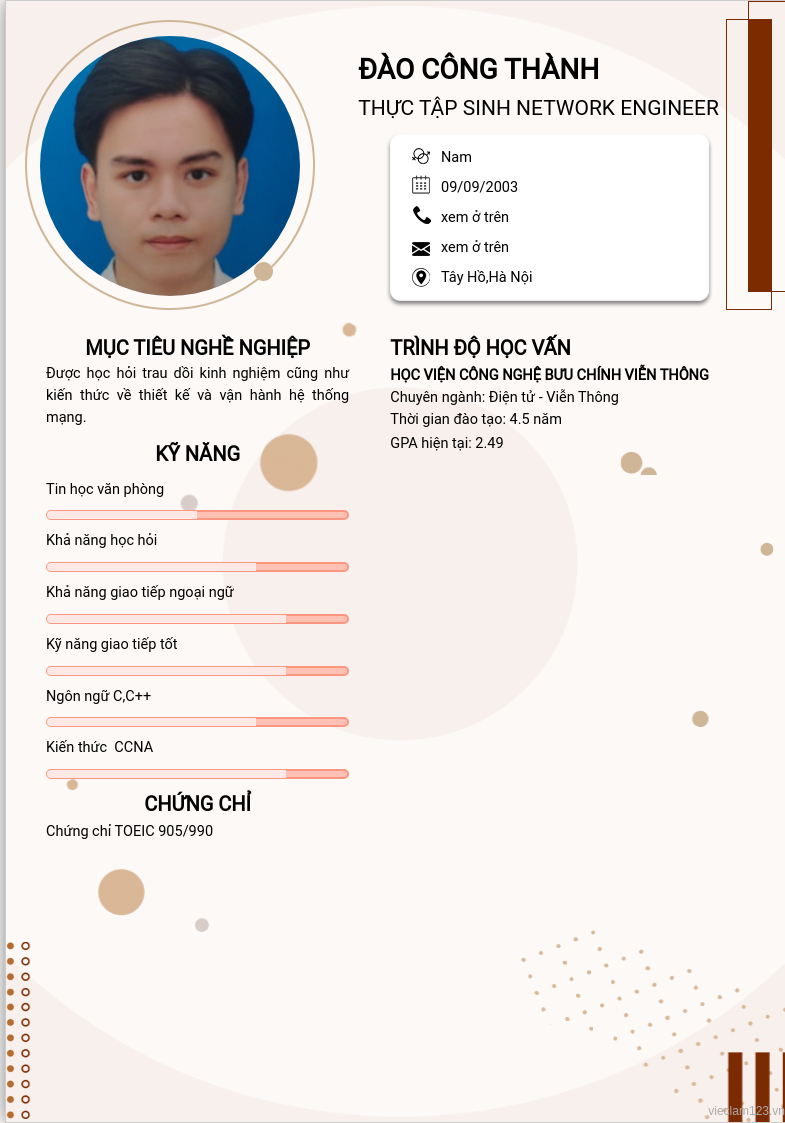 ĐÀO CÔNG THÀNH

THỰC TẬP SINH NETWORK ENGINEER

Nam

09/09/2003

xem ở trên

xem ở trên

Tây Hồ,Hà Nội

MỤC TIÊU NGHỀ NGHIỆP

Được học hỏi trau dồi kinh nghiệm cũng như kiến thức về thiết kế và vận hành hệ thống mạng.

KỸ NĂNG

Tin học văn phòng

Khả năng học hỏi

Khả năng giao tiếp ngoại ngữ

Kỹ năng giao tiếp tốt

Ngôn ngữ C,C++

Kiến thức CCNA

CHỨNG CHỈ

Chứng chỉ TOEIC 905/990

TRÌNH ĐỘ HỌC VẤN

HỌC VIỆN CÔNG NGHỆ BƯU CHÍNH VIỄN THÔNG

Chuyên ngành: Điện tử - Viễn Thông

Thời gian đào tạo: 4.5 năm

GPA hiện tại: 2.49

vieclam123.vn